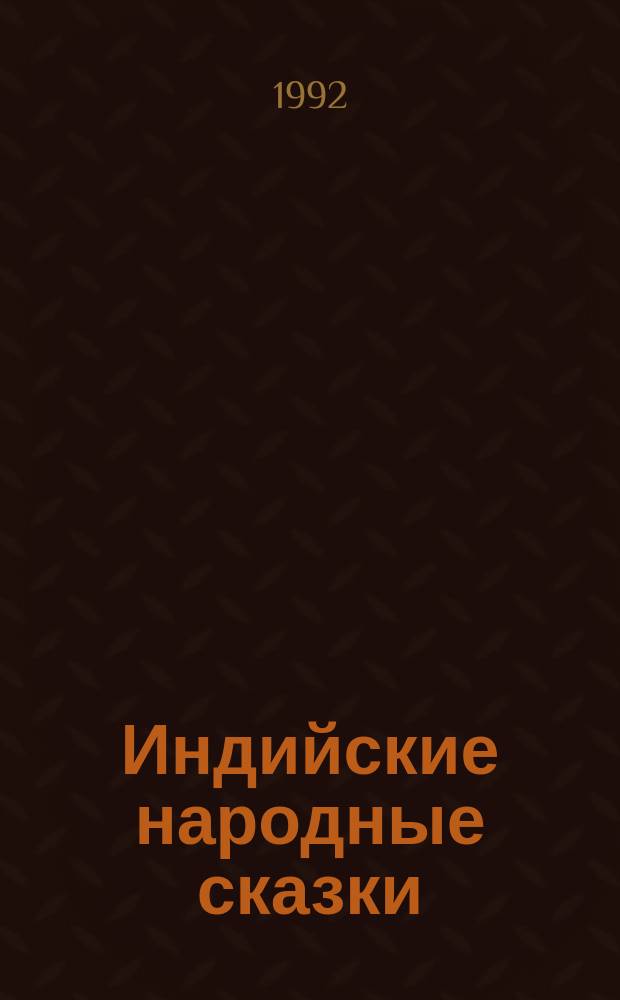 1992

Индийские народные сказки